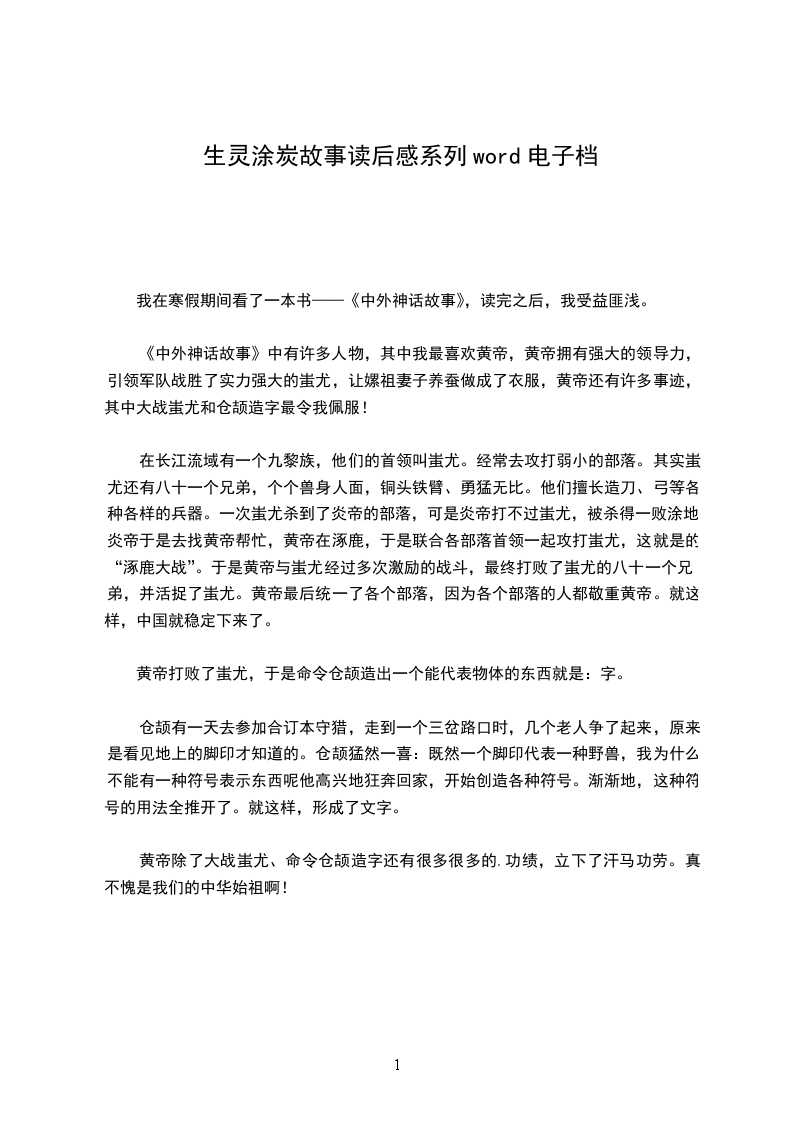 生灵涂炭故事读后感系列word电子档

我在寒假期间看了一本书——《中外神话故事》，读完之后，我受益匪浅。

《中外神话故事》中有许多人物，其中我最喜欢黄帝，黄帝拥有强大的领导力，引领军队战胜了实力强大的蚩尤，让嫘祖妻子养蚕做成了衣服，黄帝还有许多事迹，其中大战蚩尤和仓颉造字最令我佩服！

在长江流域有一个九黎族，他们的首领叫蚩尤。经常去攻打弱小的部落。其实蚩尤还有八十一个兄弟，个个兽身人面，铜头铁臂、勇猛无比。他们擅长造刀、弓等各种各样的兵器。一次蚩尤杀到了炎帝的部落，可是炎帝打不过蚩尤，被杀得一败涂地炎帝于是去找黄帝帮忙，黄帝在涿鹿，于是联合各部落首领一起攻打蚩尤，这就是的“涿鹿大战”。于是黄帝与蚩尤经过多次激励的战斗，最终打败了蚩尤的八十一个兄弟，并活捉了蚩尤。黄帝最后统一了各个部落，因为各个部落的人都敬重黄帝。就这样，中国就稳定下来了。

黄帝打败了蚩尤，于是命令仓颉造出一个能代表物体的东西就是：字。

仓颉有一天去参加合订本守猎，走到一个三岔路口时，几个老人争了起来，原来是看见地上的脚印才知道的。仓颉猛然一喜：既然一个脚印代表一种野兽，我为什么不能有一种符号表示东西呢他高兴地狂奔回家，开始创造各种符号。渐渐地，这种符号的用法全推开了。就这样，形成了文字。

黄帝除了大战蚩尤、命令仓颉造字还有很多很多的.功绩，立下了汗马功劳。真不愧是我们的中华始祖啊！

1